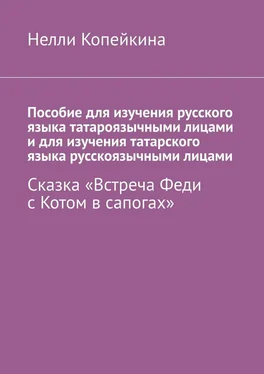 Нелли Копейкина

Пособие для изучения русского языка татароязычными лицами и для изучения татарского языка русскоязычными лицами

Сказка «Встреча Феди с Котом в сапогах»